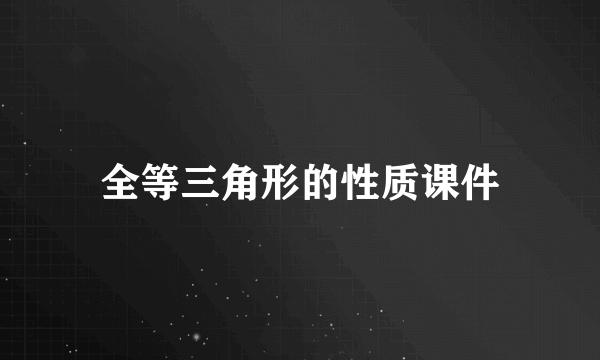 全等三角形的性质课件